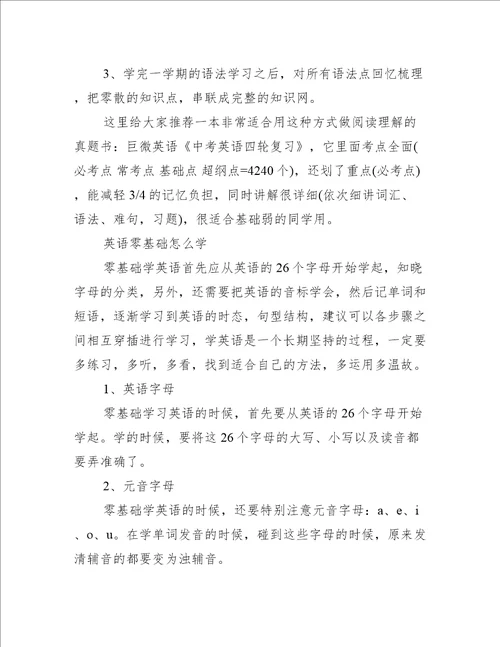 3、学完一学期的语法学习之后，对所有语法点回忆梳理，把零散的知识点，串联成完整的知识网。

这里给大家推荐一本非常适合用这种方式做阅读理解的真题书：巨微英语《中考英语四轮复习》，它里面考点全面(必考点 常考点 基础点 超纲点=4240个)，还划了重点(必考点)，能减轻3/4的记忆负担，同时讲解很详细(依次细讲词汇、语法、难句，习题)，很适合基础弱的同学用。

英语零基础怎么学

零基础学英语首先应从英语的26个字母开始学起，知晓字母的分类，另外，还需要把英语的音标学会，然后记单词和短语，逐渐学习到英语的时态，句型结构，建议可以各步骤之间相互穿插进行学习，学英语是一个长期坚持的过程，一定要多练习，多听，多看，找到适合自己的方法，多运用多温故。

1、英语字母

零基础学习英语的时候，首先要从英语的26个字母开始学起。学的时候，要将这26个字母的大写、小写以及读音都要弄准确了。

2、元音字母

零基础学英语的时候，还要特别注意元音字母：a、e、i、o、u。在学单词发音的时候，碰到这些字母的时候，原来发清辅音的都要变为浊辅音。